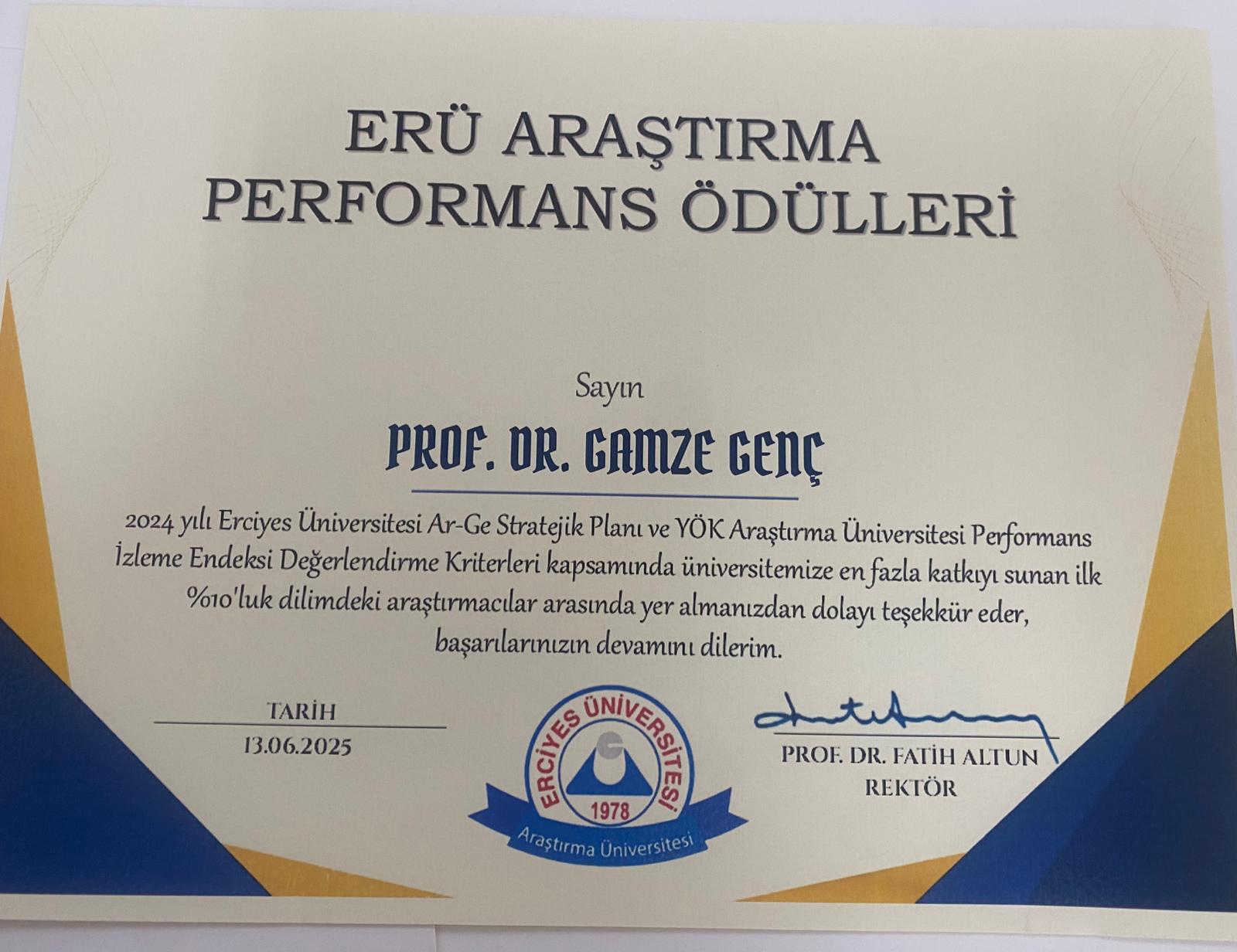 ERÜ ARAŞTIRMA PERFORMANS ÖDÜLLERİ

Sayın

PROF. DR. GAMZE GENÇ

2024 yılı Erciyes Üniversitesi Ar-Ge Stratejik Planı ve YÖK Araştırma Üniversitesi Performans İzleme Endeksi Değerlendirme Kriterleri kapsamında üniversitemize en fazla katkıyı sunan ilk %10'luk dilimdeki araştırmacılar arasında yer almanızdan dolayı teşekkür eder, başarılarınızın devamını dilerim.

TARİH
13.06.2025

ERCİYES ÜNİVERSİTESİ
1978
Araştırma Üniversitesi

PROF. DR. FATİH ALTUN
REKTÖR